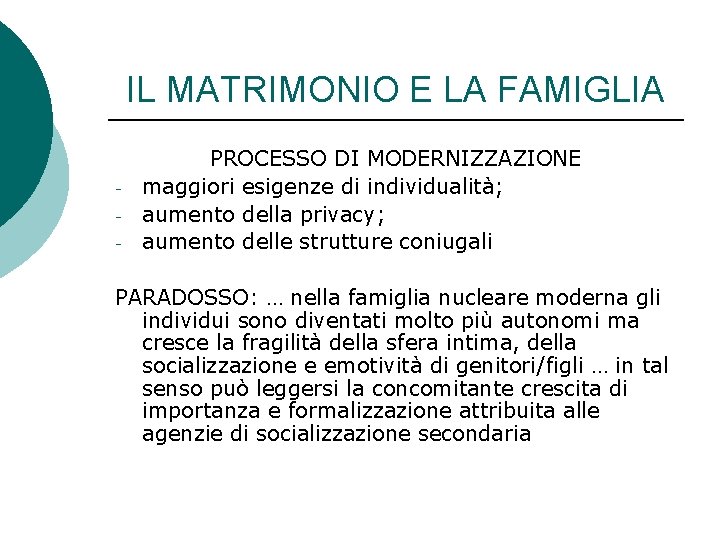 IL MATRIMONIO E LA FAMIGLIA

PROCESSO DI MODERNIZZAZIONE

- maggiori esigenze di individualità;
- aumento della privacy;
- aumento delle strutture coniugali

PARADOSSO: … nella famiglia nucleare moderna gli individui sono diventati molto più autonomi ma cresce la fragilità della sfera intima, della socializzazione e emotività di genitori/figli … in tal senso può leggersi la concomitante crescita di importanza e formalizzazione attribuita alle agenzie di socializzazione secondaria